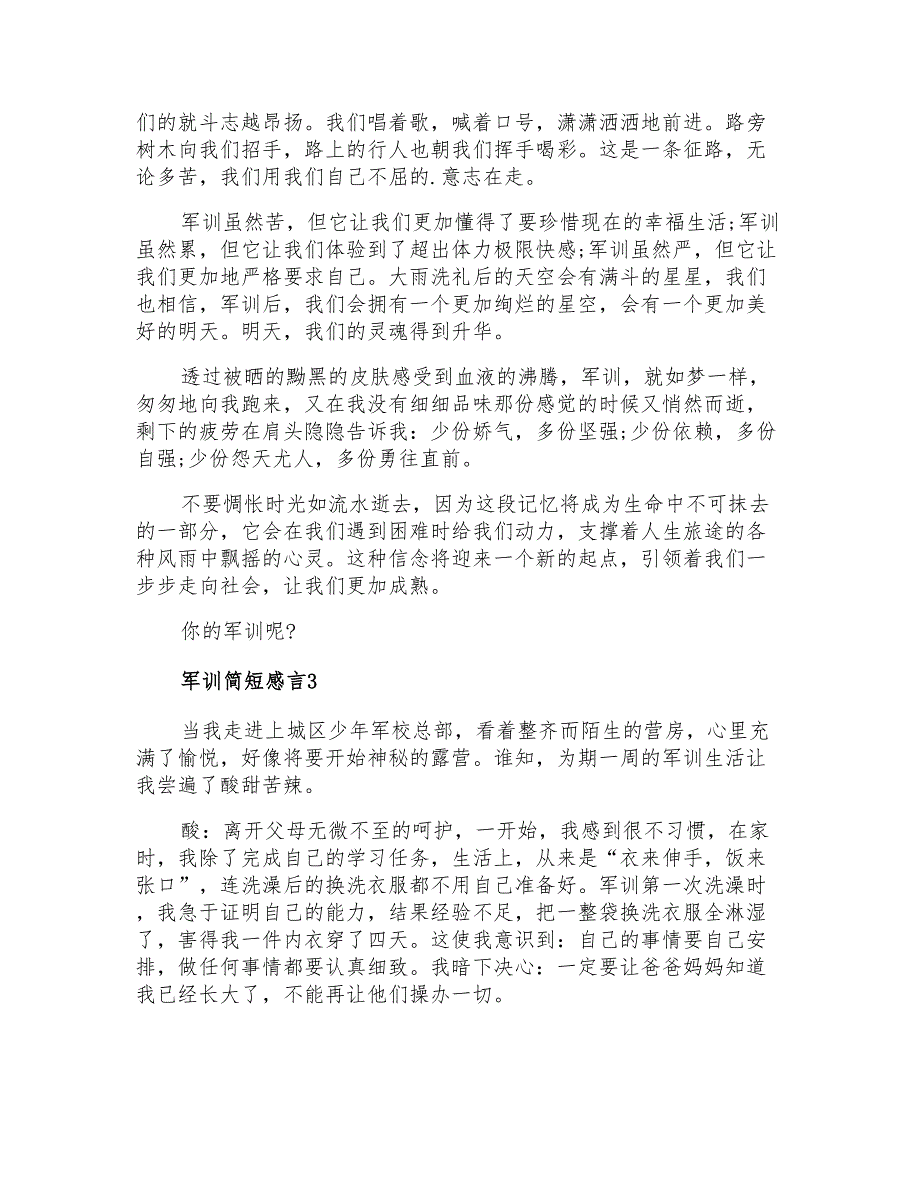 们的就斗志越昂扬。我们唱着歌，喊着口号，潇潇洒洒地前进。路旁树木向我们招手，路上的行人也朝我们挥手喝彩。这是一条征路，无论多苦，我们用我们自己不屈的.意志在走。

军训虽然苦，但它让我们更加懂得了要珍惜现在的幸福生活;军训虽然累，但它让我们体验到了超出体力极限快感;军训虽然严，但它让我们更加地严格要求自己。大雨洗礼后的天空会有满斗的星星，我们也相信，军训后，我们会拥有一个更加绚烂的星空，会有一个更加美好的明天。明天，我们的灵魂得到升华。

透过被晒的黝黑的皮肤感受到血液的沸腾，军训，就如梦一样，匆匆地向我跑来，又在我没有细细品味那份感觉的时候又悄然而逝，剩下的疲劳在肩头隐隐告诉我：少份娇气，多份坚强;少份依赖，多份自强;少份怨天尤人，多份勇往直前。

不要惆怅时光如流水逝去，因为这段记忆将成为生命中不可抹去的一部分，它会在我们遇到困难时给我们动力，支撑着人生旅途的各种风雨中飘摇的心灵。这种信念将迎来一个新的起点，引领着我们一步步走向社会，让我们更加成熟。

你的军训呢?

军训简短感言3

当我走进上城区少年军校总部，看着整齐而陌生的营房，心里充满了愉悦，好像将要开始神秘的露营。谁知，为期一周的军训生活让我尝遍了酸甜苦辣。

酸：离开父母无微不至的呵护，一开始，我感到很不习惯，在家时，我除了完成自己的学习任务，生活上，从来是“衣来伸手，饭来张口”，连洗澡后的换洗衣服都不用自己准备好。军训第一次洗澡时，我急于证明自己的能力，结果经验不足，把一整袋换洗衣服全淋湿了，害得我一件内衣穿了四天。这使我意识到：自己的事情要自己安排，做任何事情都要认真细致。我暗下决心：一定要让爸爸妈妈知道我已经长大了，不能再让他们操办一切。